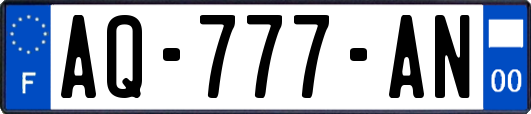 F
AQ-777-AN
00